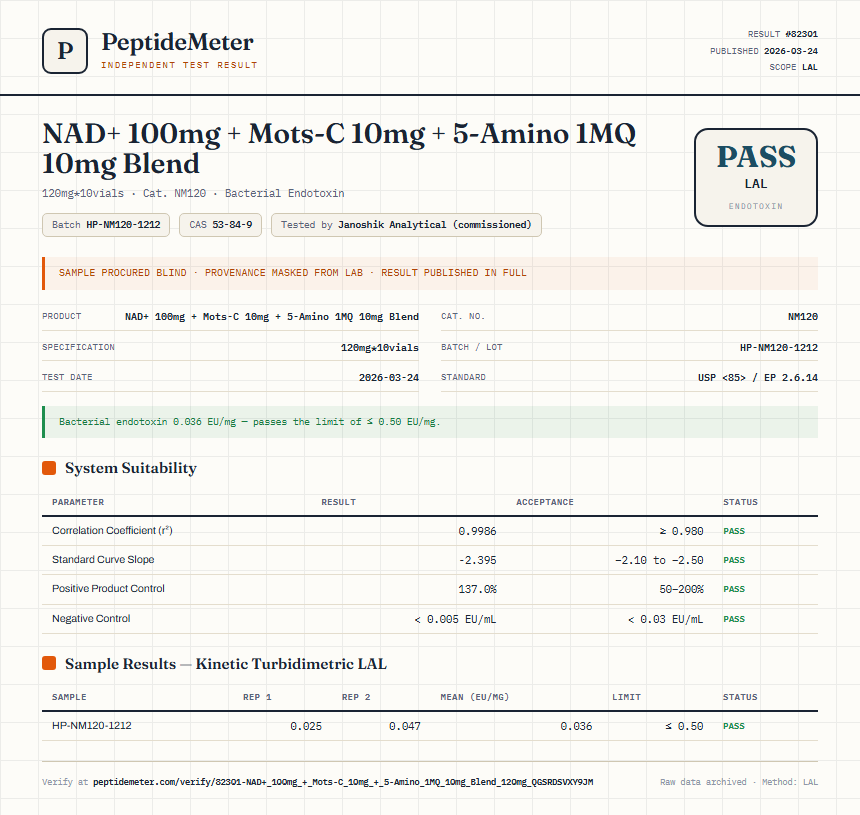 P

PeptideMeter
INDEPENDENT TEST RESULT

RESULT #82301
PUBLISHED 2026-03-24
SCOPE LAL

NAD+ 100mg + Mots-C 10mg + 5-Amino 1MQ 10mg Blend

120mg*10vials · Cat. NM120 · Bacterial Endotoxin

Batch HP-NM120-1212
CAS 53-84-9
Tested by Janoshik Analytical (commissioned)

PASS
LAL
ENDOTOXIN

SAMPLE PROCURED BLIND · PROVENANCE MASKED FROM LAB · RESULT PUBLISHED IN FULL

| PRODUCT | NAD+ 100mg + Mots-C 10mg + 5-Amino 1MQ 10mg Blend | CAT. NO. | NM120 |
|---|---|---|---|
| SPECIFICATION | 120mg*10vials | BATCH / LOT | HP-NM120-1212 |
| TEST DATE | 2026-03-24 | STANDARD | USP <85> / EP 2.6.14 |

Bacterial endotoxin 0.036 EU/mg — passes the limit of ≤ 0.50 EU/mg.

System Suitability

| PARAMETER | RESULT | ACCEPTANCE | STATUS |
|---|---|---|---|
| Correlation Coefficient ($r^2$) | 0.9986 | ≥ 0.980 | PASS |
| Standard Curve Slope | -2.395 | -2.10 to -2.50 | PASS |
| Positive Product Control | 137.0% | 50–200% | PASS |
| Negative Control | < 0.005 EU/mL | < 0.03 EU/mL | PASS |

Sample Results — Kinetic Turbidimetric LAL

| SAMPLE | REP 1 | REP 2 | MEAN (EU/MG) | LIMIT | STATUS |
|---|---|---|---|---|---|
| HP-NM120-1212 | 0.025 | 0.047 | 0.036 | ≤ 0.50 | PASS |

Verify at peptidemeter.com/verify/82301-NAD+_100mg_+_Mots-C_10mg_+_5-Amino_1MQ_10mg_Blend_120mg_QGSRDSVXY9JM

Raw data archived · Method: LAL